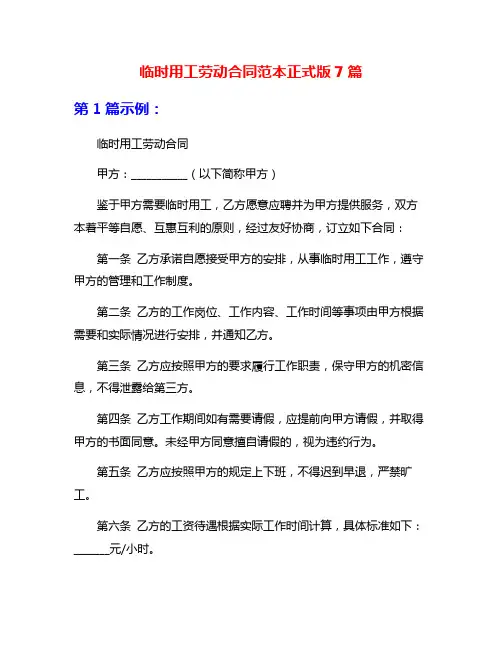 临时用工劳动合同范本正式版 7 篇

第 1 篇示例：

临时用工劳动合同

甲方：__________（以下简称甲方）

鉴于甲方需要临时用工，乙方愿意应聘并为甲方提供服务，双方本着平等自愿、互惠互利的原则，经过友好协商，订立如下合同：

第一条 乙方承诺自愿接受甲方的安排，从事临时用工工作，遵守甲方的管理和工作制度。

第二条 乙方的工作岗位、工作内容、工作时间等事项由甲方根据需要和实际情况进行安排，并通知乙方。

第三条 乙方应按照甲方的要求履行工作职责，保守甲方的机密信息，不得泄露给第三方。

第四条 乙方工作期间如有需要请假，应提前向甲方请假，并取得甲方的书面同意。未经甲方同意擅自请假的，视为违约行为。

第五条 乙方应按照甲方的规定上下班，不得迟到早退，严禁旷工。

第六条 乙方的工资待遇根据实际工作时间计算，具体标准如下：______元/小时。